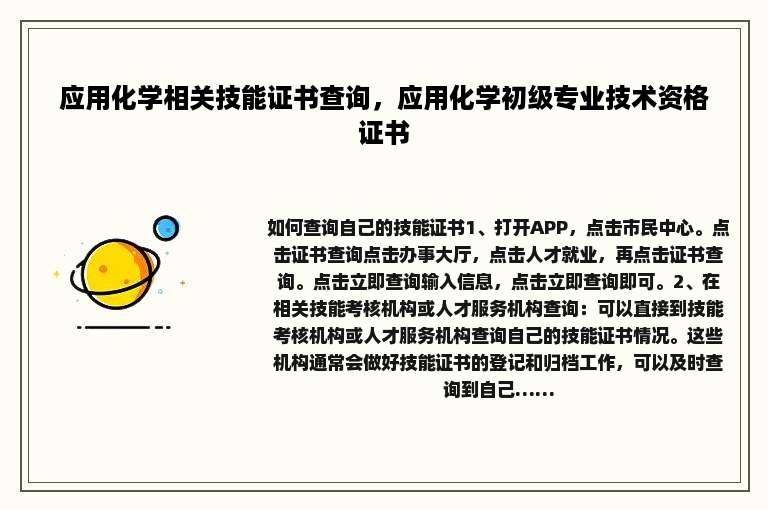 应用化学相关技能证书查询，应用化学初级专业技术资格证书

如何查询自己的技能证书1、打开APP，点击市民中心。点击证书查询点击办事大厅，点击人才就业，再点击证书查询。点击立即查询输入信息，点击立即查询即可。2、在相关技能考核机构或人才服务机构查询：可以直接到技能考核机构或人才服务机构查询自己的技能证书情况。这些机构通常会做好技能证书的登记和归档工作，可以及时查询到自己……